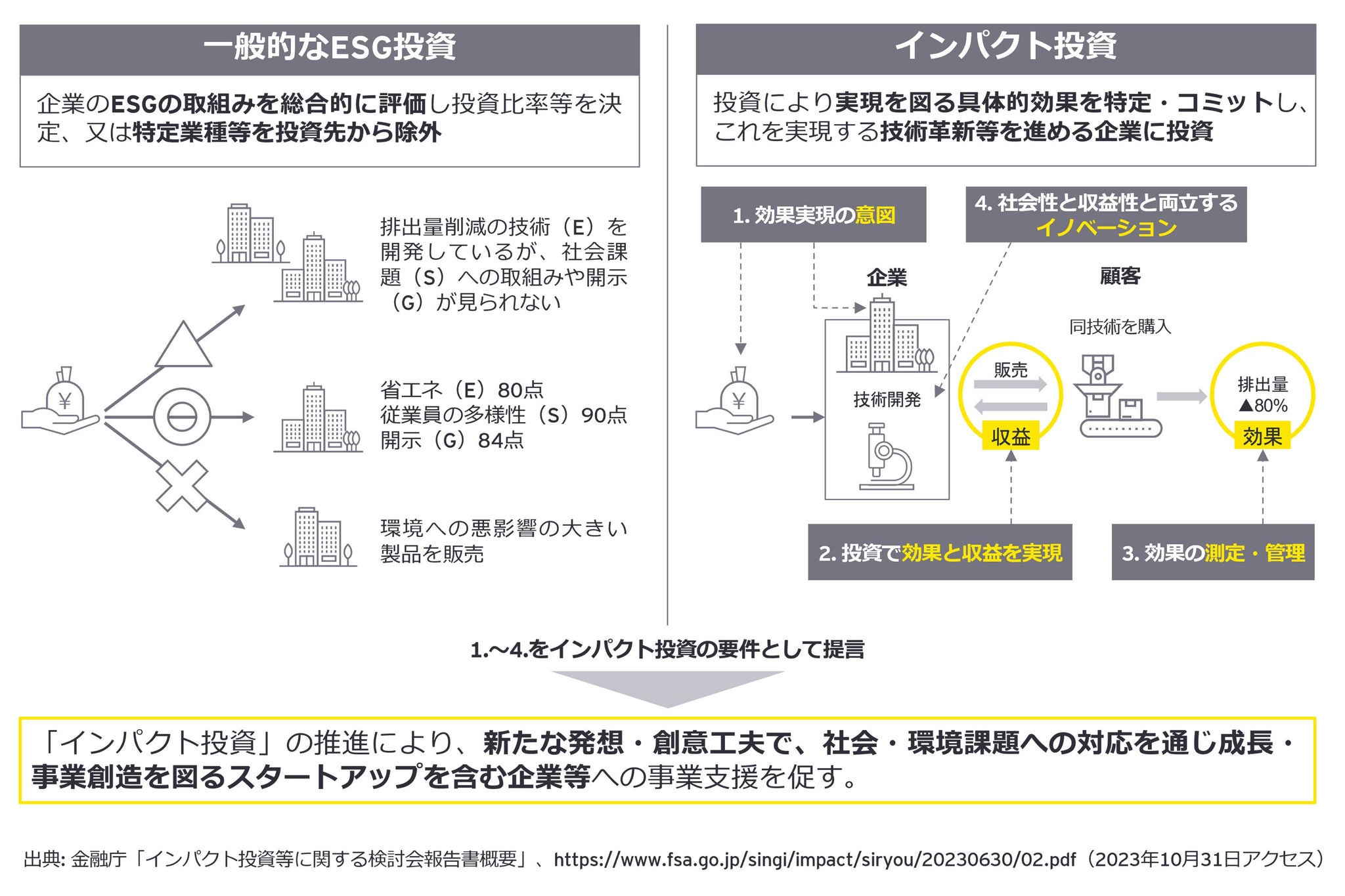 一般的なESG投資

企業のESGの取組みを総合的に評価し投資比率等を決定、又は特定業種等を投資先から除外

排出量削減の技術（E）を開発しているが、社会課題（S）への取組みや開示（G）が見られない

省エネ（E）80点
従業員の多様性（S）90点
開示（G）84点

環境への悪影響の大きい製品を販売

インパクト投資

投資により実現を図る具体的効果を特定・コミットし、これを実現する技術革新等を進める企業に投資

1. 効果実現の意図

4. 社会性と収益性と両立するイノベーション

企業

顧客

同技術を購入

技術開発

販売

収益

排出量
▲80%

効果

2. 投資で効果と収益を実現

3. 効果の測定・管理

1.～4.をインパクト投資の要件として提言

「インパクト投資」の推進により、新たな発想・創意工夫で、社会・環境課題への対応を通じ成長・事業創造を図るスタートアップを含む企業等への事業支援を促す。

出典: 金融庁「インパクト投資等に関する検討会報告書概要」、https://www.fsa.go.jp/singi/impact/siryou/20230630/02.pdf（2023年10月31日アクセス）